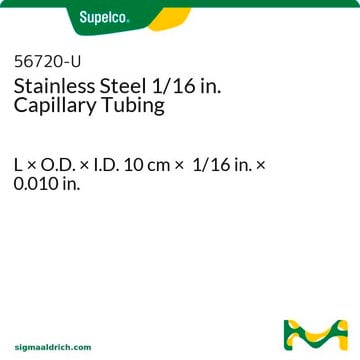 Supelco.

56720-U
Stainless Steel 1/16 in. Capillary Tubing

L × O.D. × I.D. 10 cm × 1/16 in. × 0.010 in.

sigmaaldrich.com